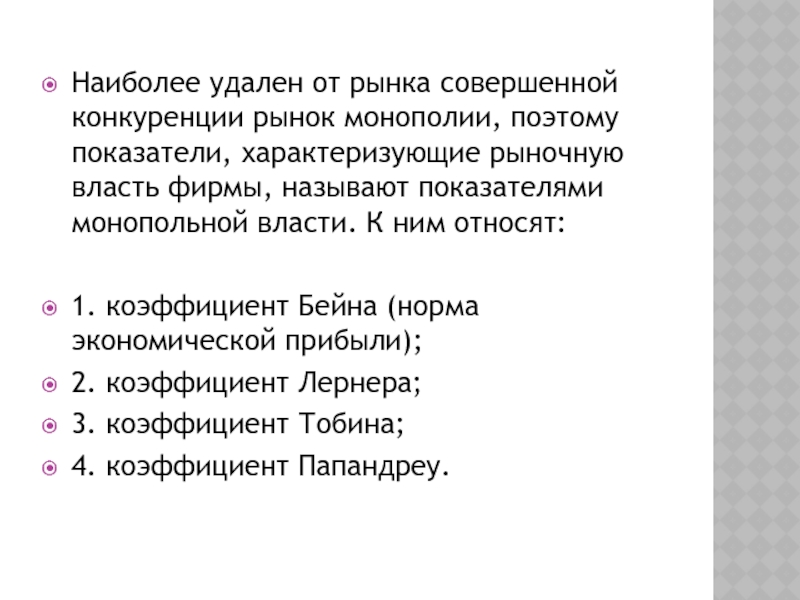 Наиболее удален от рынка совершенной конкуренции рынок монополии, поэтому показатели, характеризующие рыночную власть фирмы, называют показателями монопольной власти. К ним относят:

1. коэффициент Бейна (норма экономической прибыли);

2. коэффициент Лернера;

3. коэффициент Тобина;

4. коэффициент Папандреу.